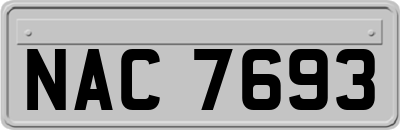 NAC 7693